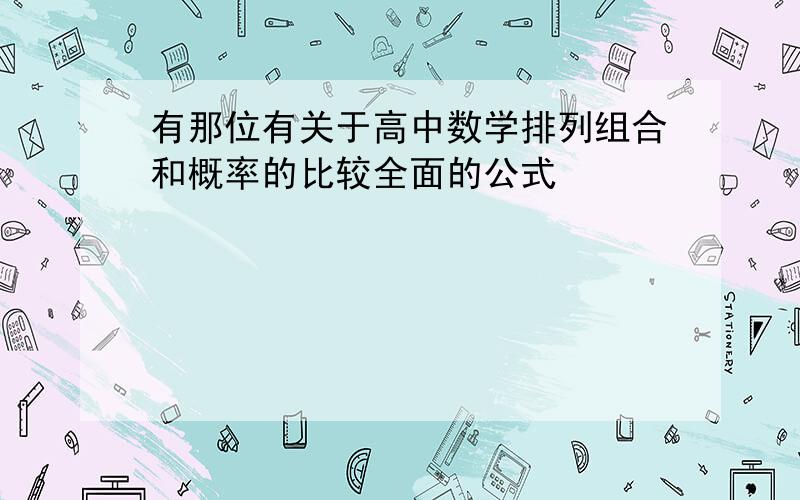 有那位有关于高中数学排列组合和概率的比较全面的公式

STATIONERY